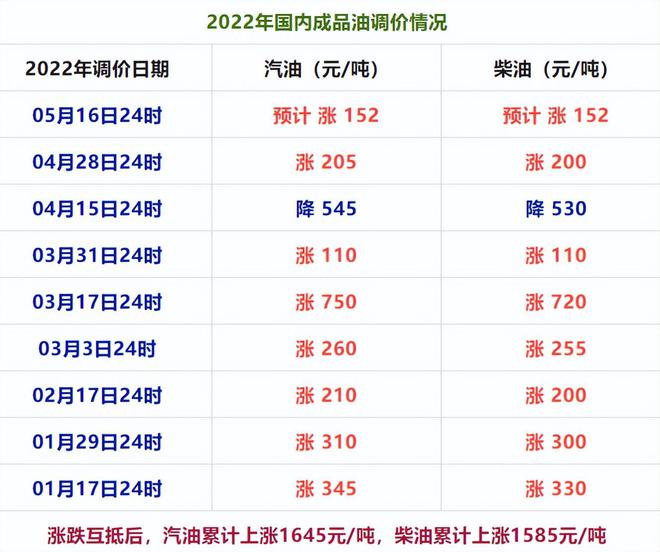 2022年国内成品油调价情况

| 2022年调价日期 | 汽油（元/吨） | 柴油（元/吨） |
|---|---|---|
| 05月16日24时 | 预计 涨 152 | 预计 涨 152 |
| 04月28日24时 | 涨 205 | 涨 200 |
| 04月15日24时 | 降 545 | 降 530 |
| 03月31日24时 | 涨 110 | 涨 110 |
| 03月17日24时 | 涨 750 | 涨 720 |
| 03月3日24时 | 涨 260 | 涨 255 |
| 02月17日24时 | 涨 210 | 涨 200 |
| 01月29日24时 | 涨 310 | 涨 300 |
| 01月17日24时 | 涨 345 | 涨 330 |

涨跌互抵后，汽油累计上涨1645元/吨，柴油累计上涨1585元/吨